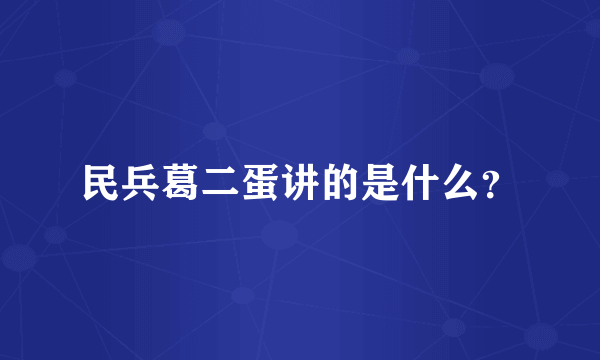 民兵葛二蛋讲的是什么？